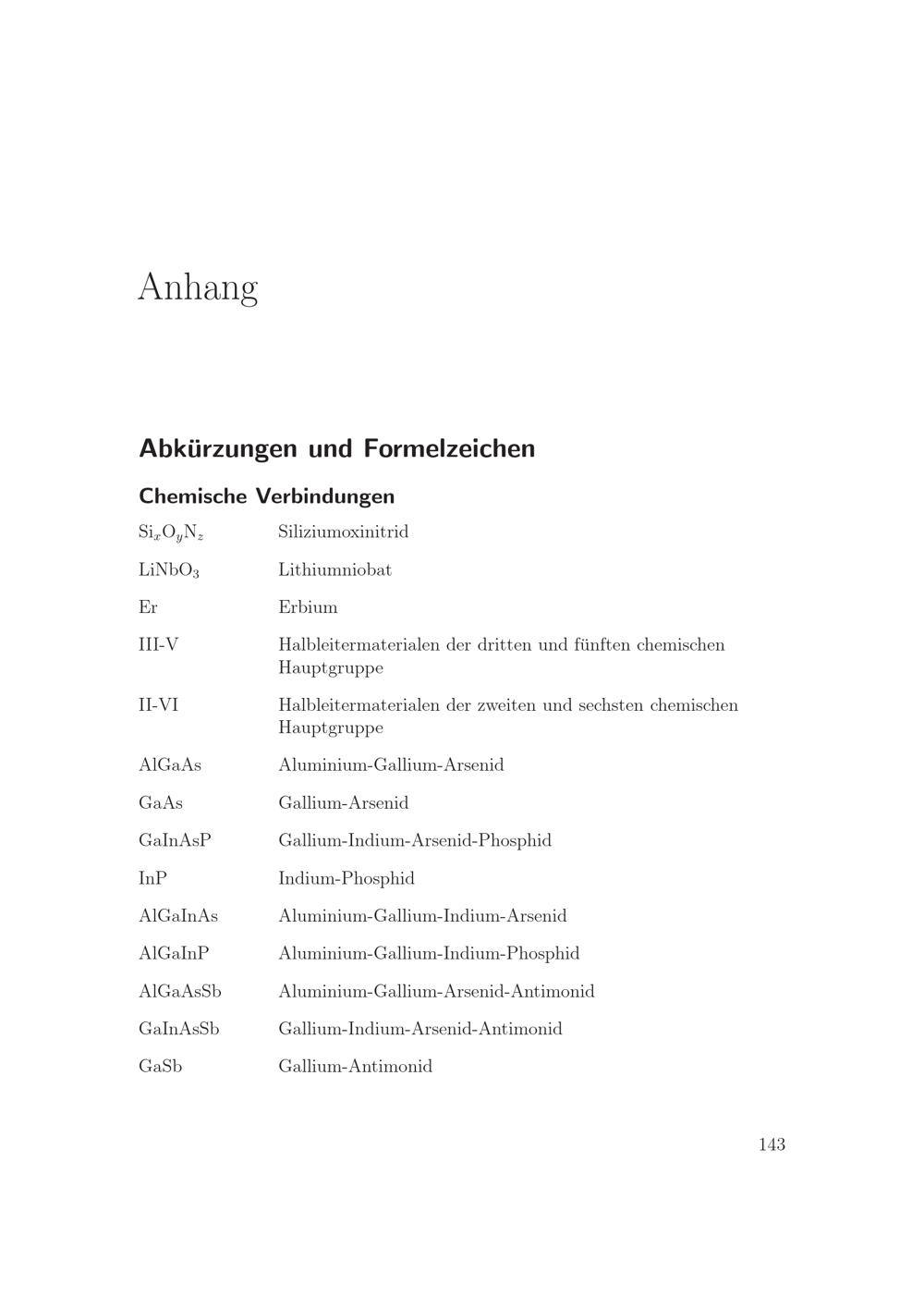 Anhang

Abkürzungen und Formelzeichen

Chemische Verbindungen

| | |
|---|---|
| $Si_xO_yN_z$ | Siliziumoxinitrid |
| $LiNbO_3$ | Lithiumniobat |
| Er | Erbium |
| III-V | Halbleitermaterialen der dritten und fünften chemischen Hauptgruppe |
| II-VI | Halbleitermaterialen der zweiten und sechsten chemischen Hauptgruppe |
| AlGaAs | Aluminium-Gallium-Arsenid |
| GaAs | Gallium-Arsenid |
| GaInAsP | Gallium-Indium-Arsenid-Phosphid |
| InP | Indium-Phosphid |
| AlGaInAs | Aluminium-Gallium-Indium-Arsenid |
| AlGaInP | Aluminium-Gallium-Indium-Phosphid |
| AlGaAsSb | Aluminium-Gallium-Arsenid-Antimonid |
| GaInAsSb | Gallium-Indium-Arsenid-Antimonid |
| GaSb | Gallium-Antimonid |

143